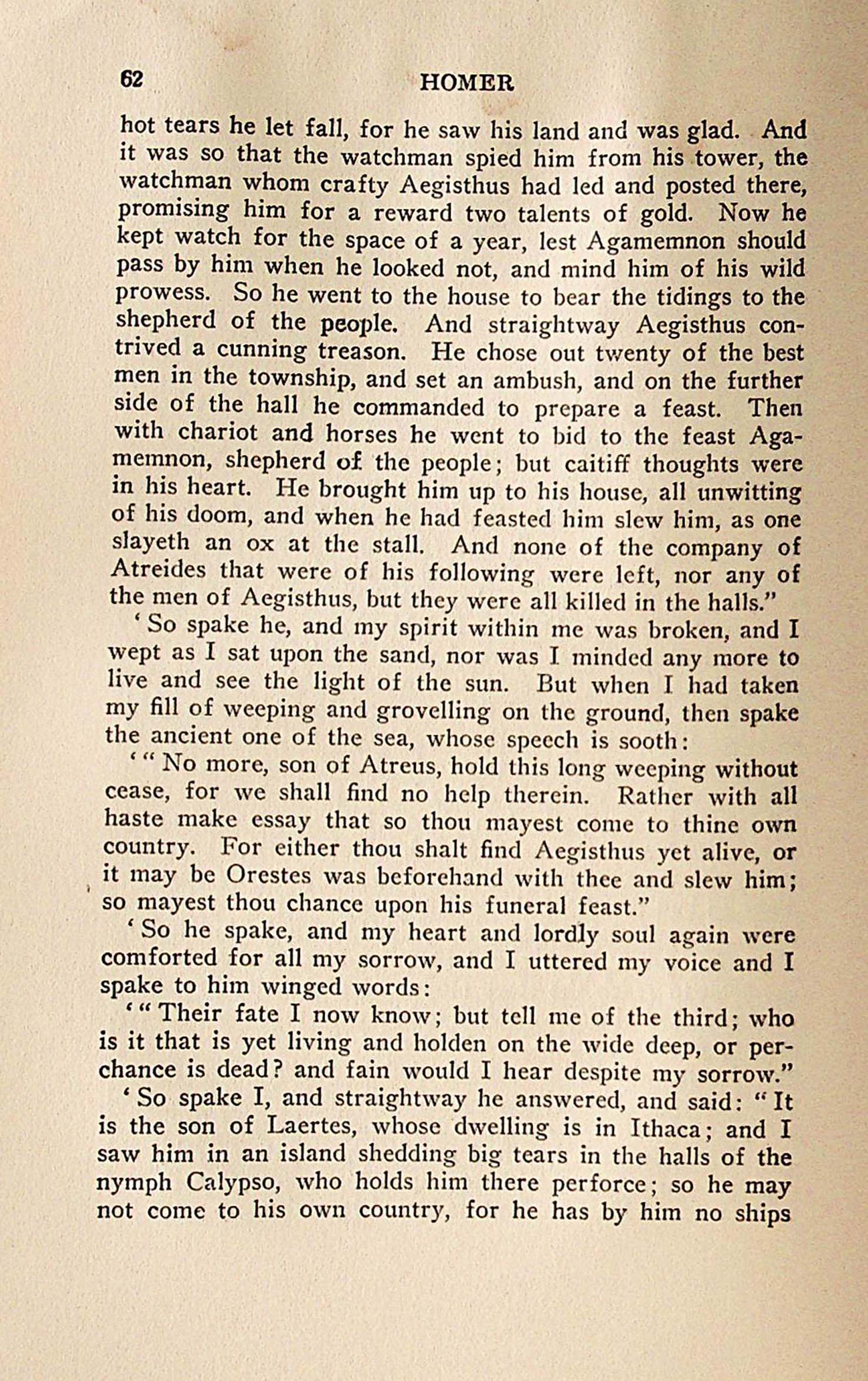 62 HOMER

hot tears he let fall, for he saw his land and was glad. And it was so that the watchman spied him from his tower, the watchman whom crafty Aegisthus had led and posted there, promising him for a reward two talents of gold. Now he kept watch for the space of a year, lest Agamemnon should pass by him when he looked not, and mind him of his wild prowess. So he went to the house to bear the tidings to the shepherd of the people. And straightway Aegisthus contrived a cunning treason. He chose out twenty of the best men in the township, and set an ambush, and on the further side of the hall he commanded to prepare a feast. Then with chariot and horses he went to bid to the feast Agamemnon, shepherd of the people; but caitiff thoughts were in his heart. He brought him up to his house, all unwitting of his doom, and when he had feasted him slew him, as one slayeth an ox at the stall. And none of the company of Atreides that were of his following were left, nor any of the men of Aegisthus, but they were all killed in the halls."

'So spake he, and my spirit within me was broken, and I wept as I sat upon the sand, nor was I minded any more to live and see the light of the sun. But when I had taken my fill of weeping and grovelling on the ground, then spake the ancient one of the sea, whose speech is sooth:

'"No more, son of Atreus, hold this long weeping without cease, for we shall find no help therein. Rather with all haste make essay that so thou mayest come to thine own country. For either thou shalt find Aegisthus yet alive, or it may be Orestes was beforehand with thee and slew him; so mayest thou chance upon his funeral feast."

'So he spake, and my heart and lordly soul again were comforted for all my sorrow, and I uttered my voice and I spake to him winged words:

'"Their fate I now know; but tell me of the third; who is it that is yet living and holden on the wide deep, or perchance is dead? and fain would I hear despite my sorrow."

'So spake I, and straightway he answered, and said: "It is the son of Laertes, whose dwelling is in Ithaca; and I saw him in an island shedding big tears in the halls of the nymph Calypso, who holds him there perforce; so he may not come to his own country, for he has by him no ships